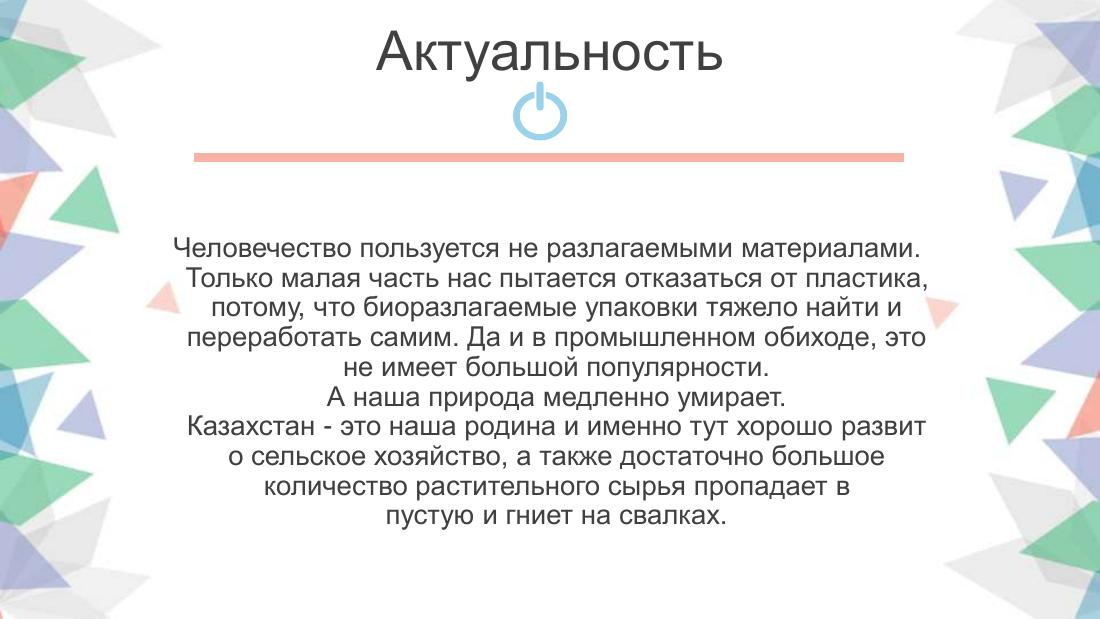 Актуальность

Человечество пользуется не разлагаемыми материалами. Только малая часть нас пытается отказаться от пластика, потому, что биоразлагаемые упаковки тяжело найти и переработать самим. Да и в промышленном обиходе, это не имеет большой популярности.
А наша природа медленно умирает.
Казахстан - это наша родина и именно тут хорошо развит о сельское хозяйство, а также достаточно большое количество растительного сырья пропадает в пустую и гниет на свалках.